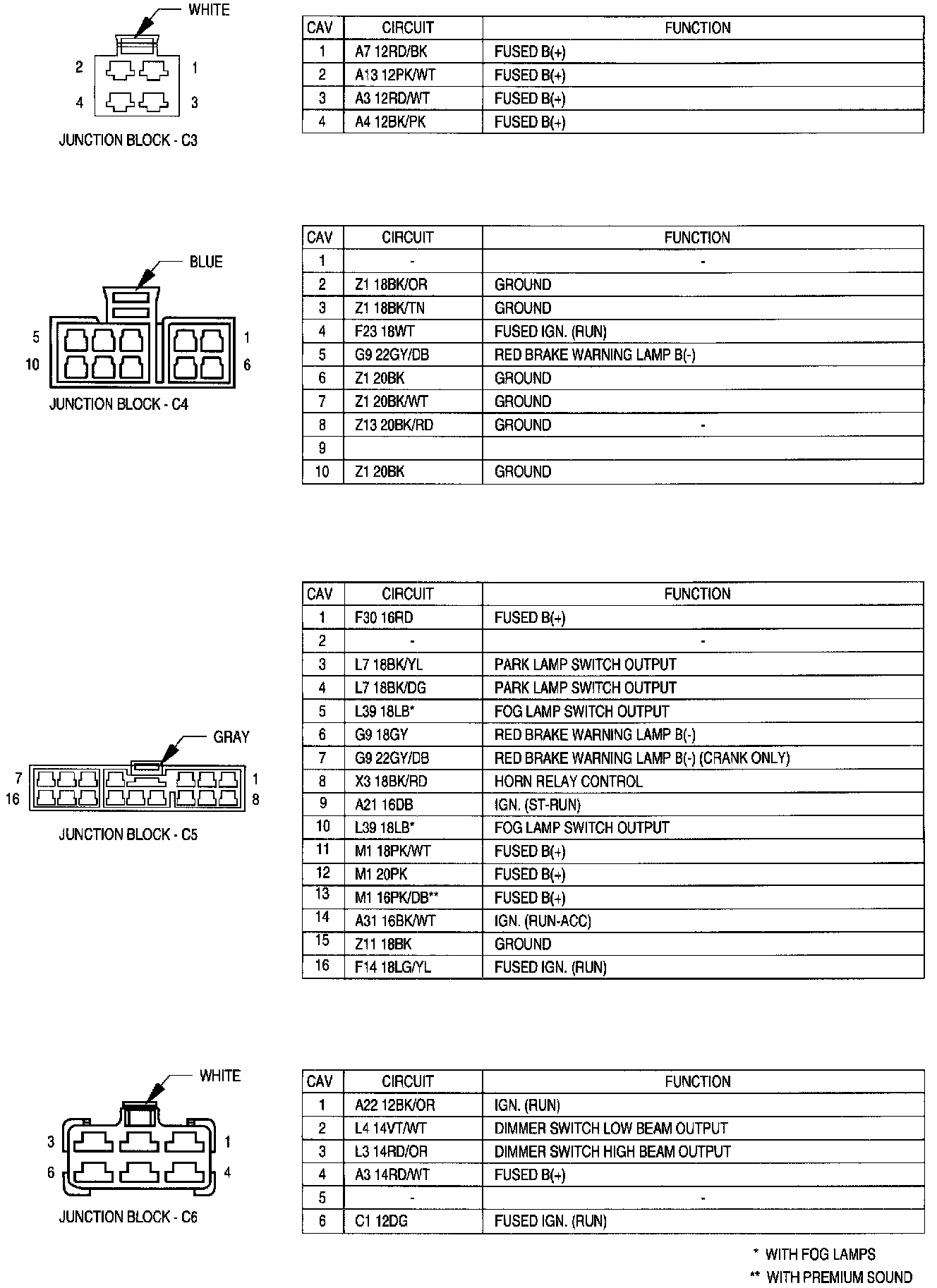 WHITE

2 1
4 3

JUNCTION BLOCK - C3

| CAV | CIRCUIT | FUNCTION |
|---|---|---|
| 1 | A7 12RD/BK | FUSED B(+) |
| 2 | A13 12PK/WT | FUSED B(+) |
| 3 | A3 12RD/WT | FUSED B(+) |
| 4 | A4 12BK/PK | FUSED B(+) |

BLUE

5 1
10 6

JUNCTION BLOCK - C4

| CAV | CIRCUIT | FUNCTION |
|---|---|---|
| 1 | - | - |
| 2 | Z1 18BK/OR | GROUND |
| 3 | Z1 18BK/TN | GROUND |
| 4 | F23 18WT | FUSED IGN. (RUN) |
| 5 | G9 22GY/DB | RED BRAKE WARNING LAMP B(-) |
| 6 | Z1 20BK | GROUND |
| 7 | Z1 20BK/WT | GROUND |
| 8 | Z13 20BK/RD | GROUND - |
| 9 | | |
| 10 | Z1 20BK | GROUND |

GRAY

7 1
16 8

JUNCTION BLOCK - C5

| CAV | CIRCUIT | FUNCTION |
|---|---|---|
| 1 | F30 16RD | FUSED B(+) |
| 2 | - | - |
| 3 | L7 18BK/YL | PARK LAMP SWITCH OUTPUT |
| 4 | L7 18BK/DG | PARK LAMP SWITCH OUTPUT |
| 5 | L39 18LB* | FOG LAMP SWITCH OUTPUT |
| 6 | G9 18GY | RED BRAKE WARNING LAMP B(-) |
| 7 | G9 22GY/DB | RED BRAKE WARNING LAMP B(-) (CRANK ONLY) |
| 8 | X3 18BK/RD | HORN RELAY CONTROL |
| 9 | A21 16DB | IGN. (ST-RUN) |
| 10 | L39 18LB* | FOG LAMP SWITCH OUTPUT |
| 11 | M1 18PK/WT | FUSED B(+) |
| 12 | M1 20PK | FUSED B(+) |
| 13 | M1 16PK/DB** | FUSED B(+) |
| 14 | A31 16BK/WT | IGN. (RUN-ACC) |
| 15 | Z11 18BK | GROUND |
| 16 | F14 18LG/YL | FUSED IGN. (RUN) |

WHITE

3 1
6 4

JUNCTION BLOCK - C6

| CAV | CIRCUIT | FUNCTION |
|---|---|---|
| 1 | A22 12BK/OR | IGN. (RUN) |
| 2 | L4 14VT/WT | DIMMER SWITCH LOW BEAM OUTPUT |
| 3 | L3 14RD/OR | DIMMER SWITCH HIGH BEAM OUTPUT |
| 4 | A3 14RD/WT | FUSED B(+) |
| 5 | - | - |
| 6 | C1 12DG | FUSED IGN. (RUN) |

* WITH FOG LAMPS
** WITH PREMIUM SOUND